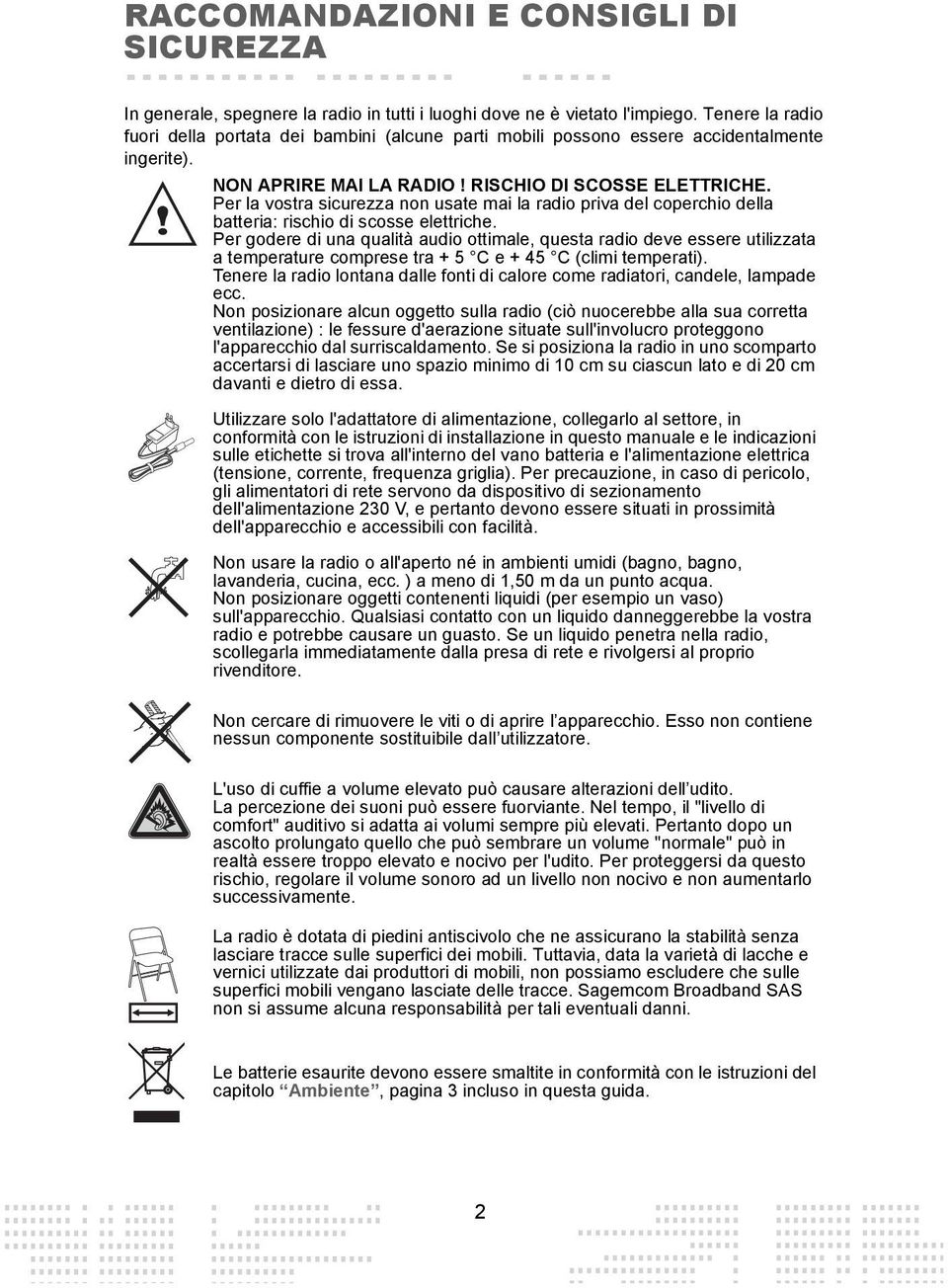 RACCOMANDAZIONI E CONSIGLI DI SICUREZZA

In generale, spegnere la radio in tutti i luoghi dove ne è vietato l'impiego. Tenere la radio fuori della portata dei bambini (alcune parti mobili possono essere accidentalmente ingerite).

NON APRIRE MAI LA RADIO ! RISCHIO DI SCOSSE ELETTRICHE.
Per la vostra sicurezza non usate mai la radio priva del coperchio della batteria: rischio di scosse elettriche.
Per godere di una qualità audio ottimale, questa radio deve essere utilizzata a temperature comprese tra + 5 °C e + 45 °C (climi temperati).
Tenere la radio lontana dalle fonti di calore come radiatori, candele, lampade ecc.
Non posizionare alcun oggetto sulla radio (ciò nuocerebbe alla sua corretta ventilazione) : le fessure d'aerazione situate sull'involucro proteggono l'apparecchio dal surriscaldamento. Se si posiziona la radio in uno scomparto accertarsi di lasciare uno spazio minimo di 10 cm su ciascun lato e di 20 cm davanti e dietro di essa.

Utilizzare solo l'adattatore di alimentazione, collegarlo al settore, in conformità con le istruzioni di installazione in questo manuale e le indicazioni sulle etichette si trova all'interno del vano batteria e l'alimentazione elettrica (tensione, corrente, frequenza griglia). Per precauzione, in caso di pericolo, gli alimentatori di rete servono da dispositivo di sezionamento dell'alimentazione 230 V, e pertanto devono essere situati in prossimità dell'apparecchio e accessibili con facilità.

Non usare la radio o all'aperto né in ambienti umidi (bagno, bagno, lavanderia, cucina, ecc. ) a meno di 1,50 m da un punto acqua.
Non posizionare oggetti contenenti liquidi (per esempio un vaso) sull'apparecchio. Qualsiasi contatto con un liquido danneggerebbe la vostra radio e potrebbe causare un guasto. Se un liquido penetra nella radio, scollegarla immediatamente dalla presa di rete e rivolgersi al proprio rivenditore.

Non cercare di rimuovere le viti o di aprire l’apparecchio. Esso non contiene nessun componente sostituibile dall’utilizzatore.

L'uso di cuffie a volume elevato può causare alterazioni dell’udito.
La percezione dei suoni può essere fuorviante. Nel tempo, il "livello di comfort" auditivo si adatta ai volumi sempre più elevati. Pertanto dopo un ascolto prolungato quello che può sembrare un volume "normale" può in realtà essere troppo elevato e nocivo per l'udito. Per proteggersi da questo rischio, regolare il volume sonoro ad un livello non nocivo e non aumentarlo successivamente.

La radio è dotata di piedini antiscivolo che ne assicurano la stabilità senza lasciare tracce sulle superfici dei mobili. Tuttavia, data la varietà di lacche e vernici utilizzate dai produttori di mobili, non possiamo escludere che sulle superfici mobili vengano lasciate delle tracce. Sagemcom Broadband SAS non si assume alcuna responsabilità per tali eventuali danni.

Le batterie esaurite devono essere smaltite in conformità con le istruzioni del capitolo “Ambiente”, pagina 3 incluso in questa guida.

2